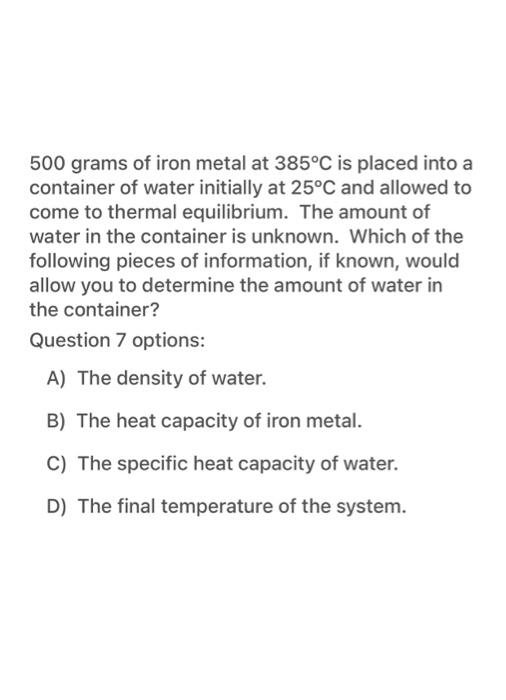 500 grams of iron metal at 385°C is placed into a container of water initially at 25°C and allowed to come to thermal equilibrium. The amount of water in the container is unknown. Which of the following pieces of information, if known, would allow you to determine the amount of water in the container?

Question 7 options:

A) The density of water.

B) The heat capacity of iron metal.

C) The specific heat capacity of water.

D) The final temperature of the system.